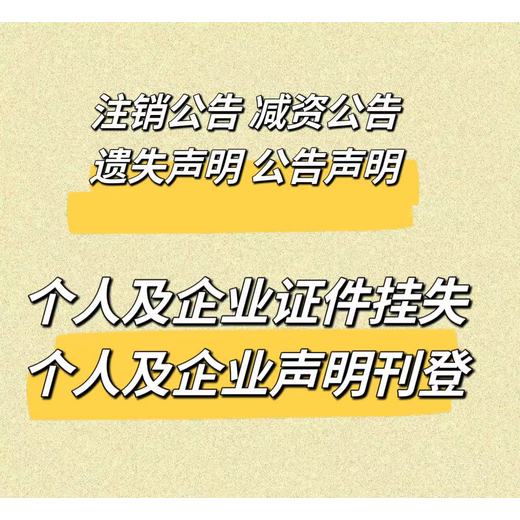 注销公告 减资公告
遗失声明 公告声明

个人及企业证件挂失
个人及企业声明刊登